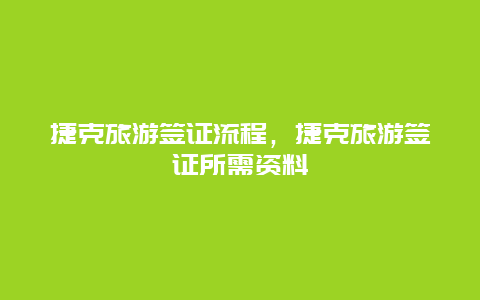 捷克旅游签证流程，捷克旅游签证所需资料